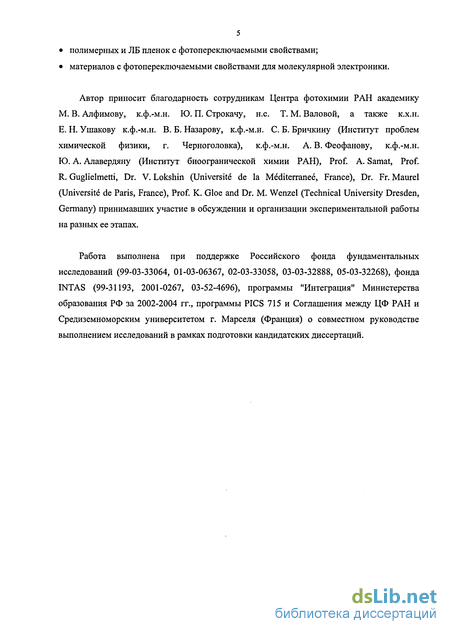 5

• полимерных и ЛБ пленок с фотопереключаемыми свойствами;
• материалов с фотопереключаемыми свойствами для молекулярной электроники.

Автор приносит благодарность сотрудникам Центра фотохимии РАН академику М. В. Алфимову, к.ф.-м.н. Ю. П. Строкачу, н.с. Т. М. Валовой, а также к.х.н. Е. Н. Ушакову к.ф.-м.н. В. Б. Назарову, к.ф.-м.н. С. Б. Бричкину (Институт проблем химической физики, г. Черноголовка), к.ф.-м.н. А. В. Феофанову, к.ф.-м.н. Ю. А. Алавердяну (Институт биоогранической химии РАН), Prof. A. Samat, Prof. R. Guglielmetti, Dr. V. Lokshin (Université de la Méditerraneé, France), Dr. Fr. Maurel (Université de Paris, France), Prof. K. Gloe and Dr. M. Wenzel (Technical University Dresden, Germany) принимавших участие в обсуждении и организации экспериментальной работы на разных ее этапах.

Работа выполнена при поддержке Российского фонда фундаментальных исследований (99-03-33064, 01-03-06367, 02-03-33058, 03-03-32888, 05-03-32268), фонда INTAS (99-31193, 2001-0267, 03-52-4696), программы "Интеграция" Министерства образования РФ за 2002-2004 гг., программы PICS 715 и Соглашения между ЦФ РАН и Средиземноморским университетом г. Марселя (Франция) о совместном руководстве выполнением исследований в рамках подготовки кандидатских диссертаций.

dsLib.net
библиотека диссертаций